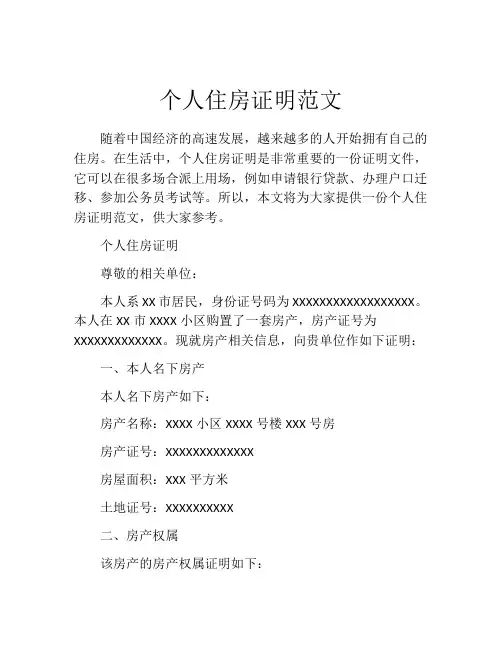 个人住房证明范文

随着中国经济的高速发展，越来越多的人开始拥有自己的住房。在生活中，个人住房证明是非常重要的一份证明文件，它可以在很多场合派上用场，例如申请银行贷款、办理户口迁移、参加公务员考试等。所以，本文将为大家提供一份个人住房证明范文，供大家参考。

个人住房证明

尊敬的相关单位：

本人系 xx 市居民，身份证号码为 xxxxxxxxxxxxxxxxxx。本人在 xx 市 xxxx 小区购置了一套房产，房产证号为 xxxxxxxxxxxxx。现就房产相关信息，向贵单位作如下证明：

一、本人名下房产

本人名下房产如下：

房产名称：xxxx 小区 xxxx 号楼 xxx 号房

房产证号：xxxxxxxxxxxxx

房屋面积：xxx 平方米

土地证号：xxxxxxxxxx

二、房产权属

该房产的房产权属证明如下：